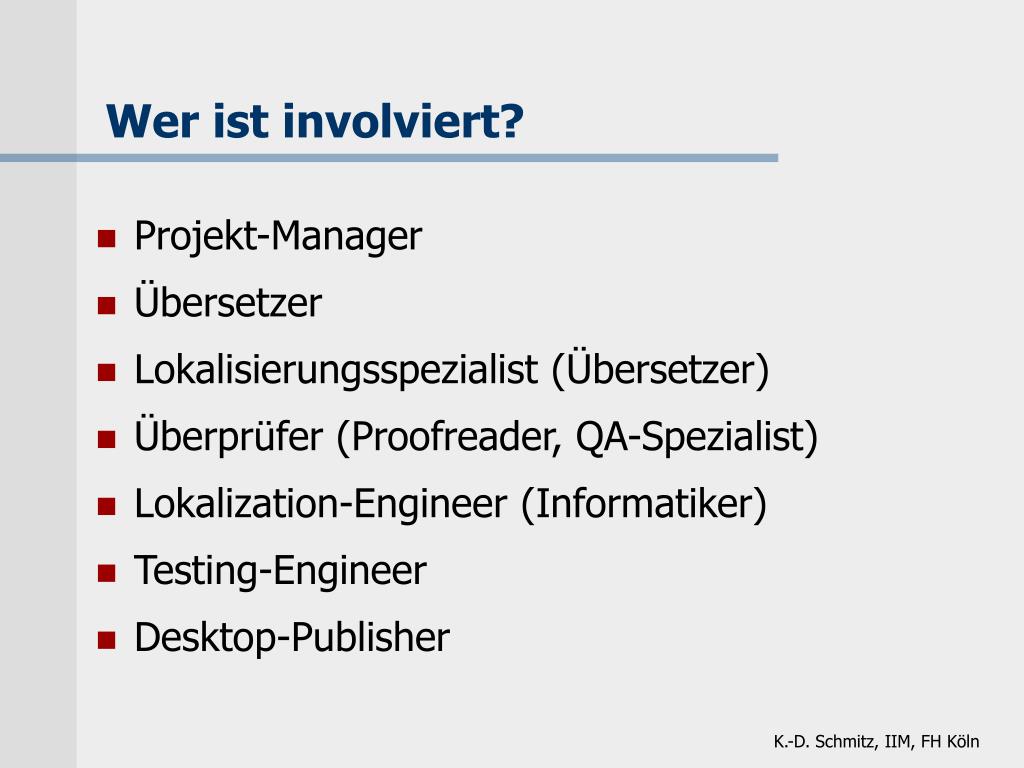 Wer ist involviert?

- Projekt-Manager
- Übersetzer
- Lokalisierungsspezialist (Übersetzer)
- Überprüfer (Proofreader, QA-Spezialist)
- Lokalization-Engineer (Informatiker)
- Testing-Engineer
- Desktop-Publisher

K.-D. Schmitz, IIM, FH Köln